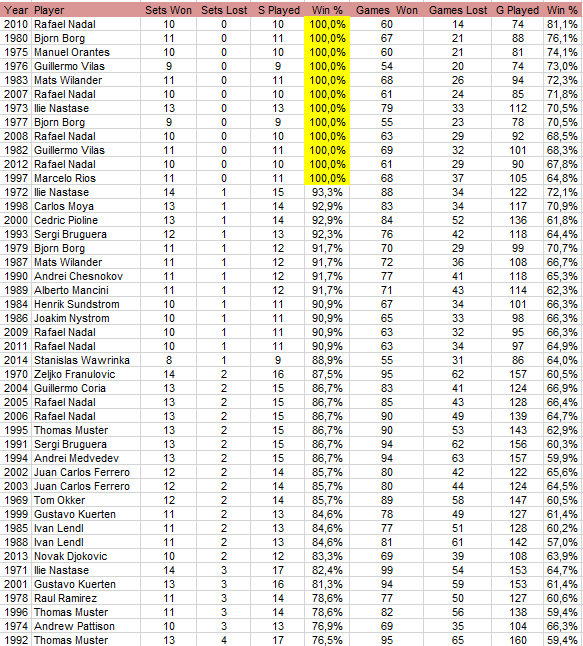 | Year | Player | Sets Won | Sets Lost | S Played | Win % | Games Won | Games Lost | G Played | Win % |
|---|---|---|---|---|---|---|---|---|---|
| 2010 | Rafael Nadal | 10 | 0 | 10 | 100,0% | 60 | 14 | 74 | 81,1% |
| 1980 | Bjorn Borg | 11 | 0 | 11 | 100,0% | 67 | 21 | 88 | 76,1% |
| 1975 | Manuel Orantes | 10 | 0 | 10 | 100,0% | 60 | 21 | 81 | 74,1% |
| 1976 | Guillermo Vilas | 9 | 0 | 9 | 100,0% | 54 | 20 | 74 | 73,0% |
| 1983 | Mats Wilander | 11 | 0 | 11 | 100,0% | 68 | 26 | 94 | 72,3% |
| 2007 | Rafael Nadal | 10 | 0 | 10 | 100,0% | 61 | 24 | 85 | 71,8% |
| 1973 | Ilie Nastase | 13 | 0 | 13 | 100,0% | 79 | 33 | 112 | 70,5% |
| 1977 | Bjorn Borg | 9 | 0 | 9 | 100,0% | 55 | 23 | 78 | 70,5% |
| 2008 | Rafael Nadal | 10 | 0 | 10 | 100,0% | 63 | 29 | 92 | 68,5% |
| 1982 | Guillermo Vilas | 11 | 0 | 11 | 100,0% | 69 | 32 | 101 | 68,3% |
| 2012 | Rafael Nadal | 10 | 0 | 10 | 100,0% | 61 | 29 | 90 | 67,8% |
| 1997 | Marcelo Rios | 11 | 0 | 11 | 100,0% | 68 | 37 | 105 | 64,8% |
| 1972 | Ilie Nastase | 14 | 1 | 15 | 93,3% | 88 | 34 | 122 | 72,1% |
| 1998 | Carlos Moya | 13 | 1 | 14 | 92,9% | 83 | 34 | 117 | 70,9% |
| 2000 | Cedric Pioline | 13 | 1 | 14 | 92,9% | 84 | 52 | 136 | 61,8% |
| 1993 | Sergi Bruguera | 12 | 1 | 13 | 92,3% | 76 | 42 | 118 | 64,4% |
| 1979 | Bjorn Borg | 11 | 1 | 12 | 91,7% | 70 | 29 | 99 | 70,7% |
| 1987 | Mats Wilander | 11 | 1 | 12 | 91,7% | 72 | 36 | 108 | 66,7% |
| 1990 | Andrei Chesnokov | 11 | 1 | 12 | 91,7% | 77 | 41 | 118 | 65,3% |
| 1989 | Alberto Mancini | 11 | 1 | 12 | 91,7% | 71 | 43 | 114 | 62,3% |
| 1984 | Henrik Sundstrom | 10 | 1 | 11 | 90,9% | 67 | 34 | 101 | 66,3% |
| 1986 | Joakim Nystrom | 10 | 1 | 11 | 90,9% | 65 | 33 | 98 | 66,3% |
| 2009 | Rafael Nadal | 10 | 1 | 11 | 90,9% | 63 | 32 | 95 | 66,3% |
| 2011 | Rafael Nadal | 10 | 1 | 11 | 90,9% | 63 | 34 | 97 | 64,9% |
| 2014 | Stanislas Wawrinka | 8 | 1 | 9 | 88,9% | 55 | 31 | 86 | 64,0% |
| 1970 | Zeljko Franulovic | 14 | 2 | 16 | 87,5% | 95 | 62 | 157 | 60,5% |
| 2004 | Guillermo Coria | 13 | 2 | 15 | 86,7% | 83 | 41 | 124 | 66,9% |
| 2005 | Rafael Nadal | 13 | 2 | 15 | 86,7% | 85 | 43 | 128 | 66,4% |
| 2006 | Rafael Nadal | 13 | 2 | 15 | 86,7% | 90 | 49 | 139 | 64,7% |
| 1995 | Thomas Muster | 13 | 2 | 15 | 86,7% | 90 | 53 | 143 | 62,9% |
| 1991 | Sergi Bruguera | 13 | 2 | 15 | 86,7% | 94 | 62 | 156 | 60,3% |
| 1994 | Andrei Medvedev | 13 | 2 | 15 | 86,7% | 94 | 63 | 157 | 59,9% |
| 2002 | Juan Carlos Ferrero | 12 | 2 | 14 | 85,7% | 80 | 42 | 122 | 65,6% |
| 2003 | Juan Carlos Ferrero | 12 | 2 | 14 | 85,7% | 80 | 44 | 124 | 64,5% |
| 1969 | Tom Okker | 12 | 2 | 14 | 85,7% | 89 | 58 | 147 | 60,5% |
| 1999 | Gustavo Kuerten | 11 | 2 | 13 | 84,6% | 78 | 49 | 127 | 61,4% |
| 1985 | Ivan Lendl | 11 | 2 | 13 | 84,6% | 77 | 51 | 128 | 60,2% |
| 1988 | Ivan Lendl | 11 | 2 | 13 | 84,6% | 81 | 61 | 142 | 57,0% |
| 2013 | Novak Djokovic | 10 | 2 | 12 | 83,3% | 69 | 39 | 108 | 63,9% |
| 1971 | Ilie Nastase | 14 | 3 | 17 | 82,4% | 99 | 54 | 153 | 64,7% |
| 2001 | Gustavo Kuerten | 13 | 3 | 16 | 81,3% | 94 | 59 | 153 | 61,4% |
| 1978 | Raul Ramirez | 11 | 3 | 14 | 78,6% | 77 | 50 | 127 | 60,6% |
| 1996 | Thomas Muster | 11 | 3 | 14 | 78,6% | 82 | 56 | 138 | 59,4% |
| 1974 | Andrew Pattison | 10 | 3 | 13 | 76,9% | 69 | 35 | 104 | 66,3% |
| 1992 | Thomas Muster | 13 | 4 | 17 | 76,5% | 95 | 65 | 160 | 59,4% |